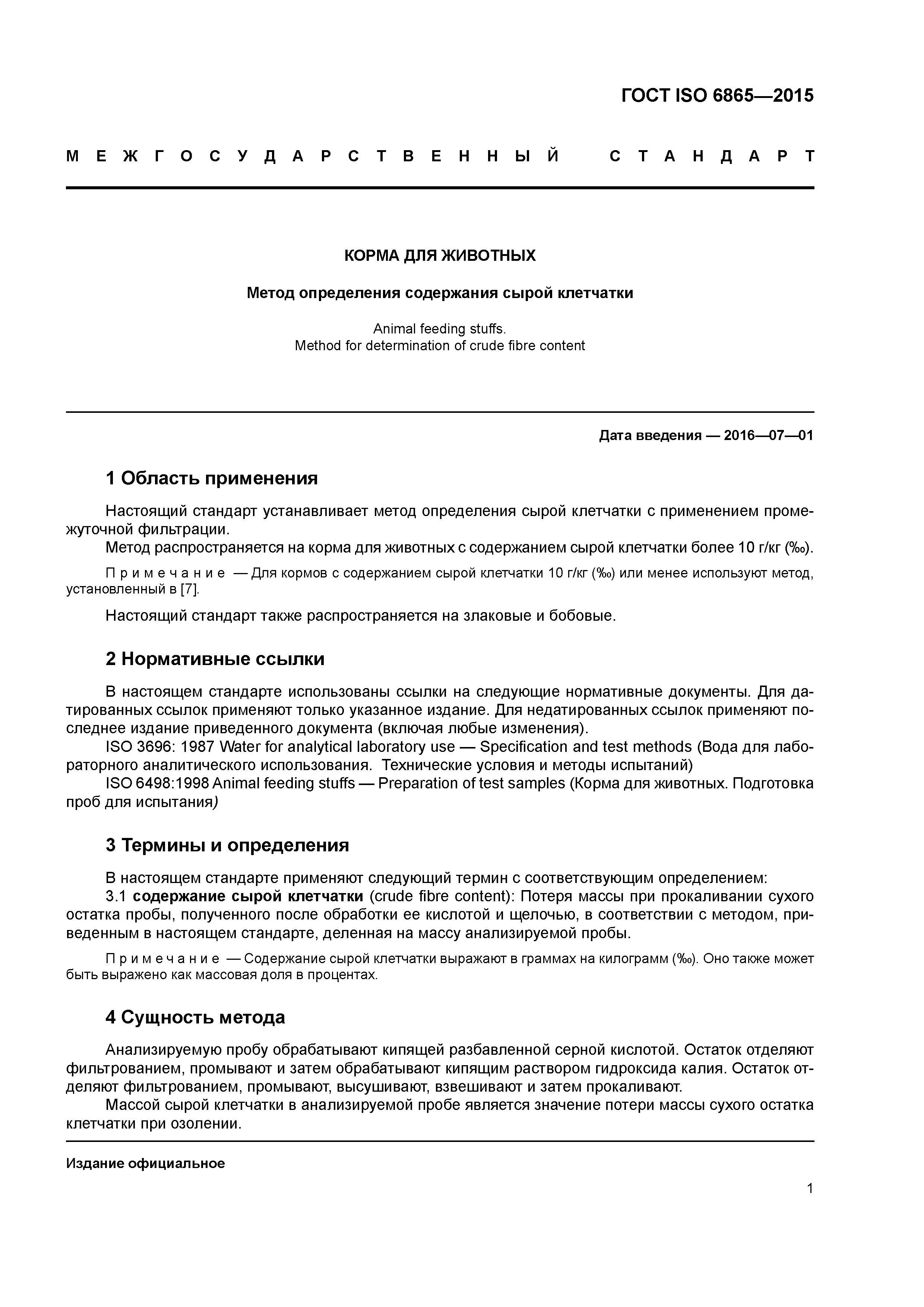 ГОСТ ISO 6865—2015

МЕЖГОСУДАРСТВЕННЫЙ СТАНДАРТ

КОРМА ДЛЯ ЖИВОТНЫХ

Метод определения содержания сырой клетчатки

Animal feeding stuffs.
Method for determination of crude fibre content

Дата введения — 2016—07—01

1 Область применения

Настоящий стандарт устанавливает метод определения сырой клетчатки с применением промежуточной фильтрации.
Метод распространяется на корма для животных с содержанием сырой клетчатки более 10 г/кг (‰).

Примечание — Для кормов с содержанием сырой клетчатки 10 г/кг (‰) или менее используют метод, установленный в [7].

Настоящий стандарт также распространяется на злаковые и бобовые.

2 Нормативные ссылки

В настоящем стандарте использованы ссылки на следующие нормативные документы. Для датированных ссылок применяют только указанное издание. Для недатированных ссылок применяют последнее издание приведенного документа (включая любые изменения).
ISO 3696: 1987 Water for analytical laboratory use — Specification and test methods (Вода для лабораторного аналитического использования. Технические условия и методы испытаний)
ISO 6498:1998 Animal feeding stuffs — Preparation of test samples (Корма для животных. Подготовка проб для испытания)

3 Термины и определения

В настоящем стандарте применяют следующий термин с соответствующим определением:
3.1 содержание сырой клетчатки (crude fibre content): Потеря массы при прокаливании сухого остатка пробы, полученного после обработки ее кислотой и щелочью, в соответствии с методом, приведенным в настоящем стандарте, деленная на массу анализируемой пробы.

Примечание — Содержание сырой клетчатки выражают в граммах на килограмм (‰). Оно также может быть выражено как массовая доля в процентах.

4 Сущность метода

Анализируемую пробу обрабатывают кипящей разбавленной серной кислотой. Остаток отделяют фильтрованием, промывают и затем обрабатывают кипящим раствором гидроксида калия. Остаток отделяют фильтрованием, промывают, высушивают, взвешивают и затем прокаливают.
Массой сырой клетчатки в анализируемой пробе является значение потери массы сухого остатка клетчатки при озолении.

Издание официальное

1